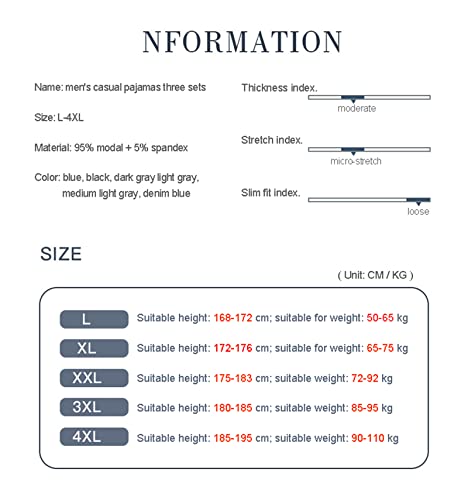 NFORMATION

Name: men's casual pajamas three sets

Size: L-4XL

Material: 95% modal + 5% spandex

Color: blue, black, dark gray light gray, medium light gray, denim blue

Thickness index.

moderate

Stretch index.

micro-stretch

Slim fit index.

loose

SIZE

( Unit: CM / KG )

L Suitable height: 168-172 cm; suitable for weight: 50-65 kg

XL Suitable height: 172-176 cm; suitable for weight: 65-75 kg

XXL Suitable height: 175-183 cm; suitable weight: 72-92 kg

3XL Suitable height: 180-185 cm; suitable weight: 85-95 kg

4XL Suitable height: 185-195 cm; suitable weight: 90-110 kg